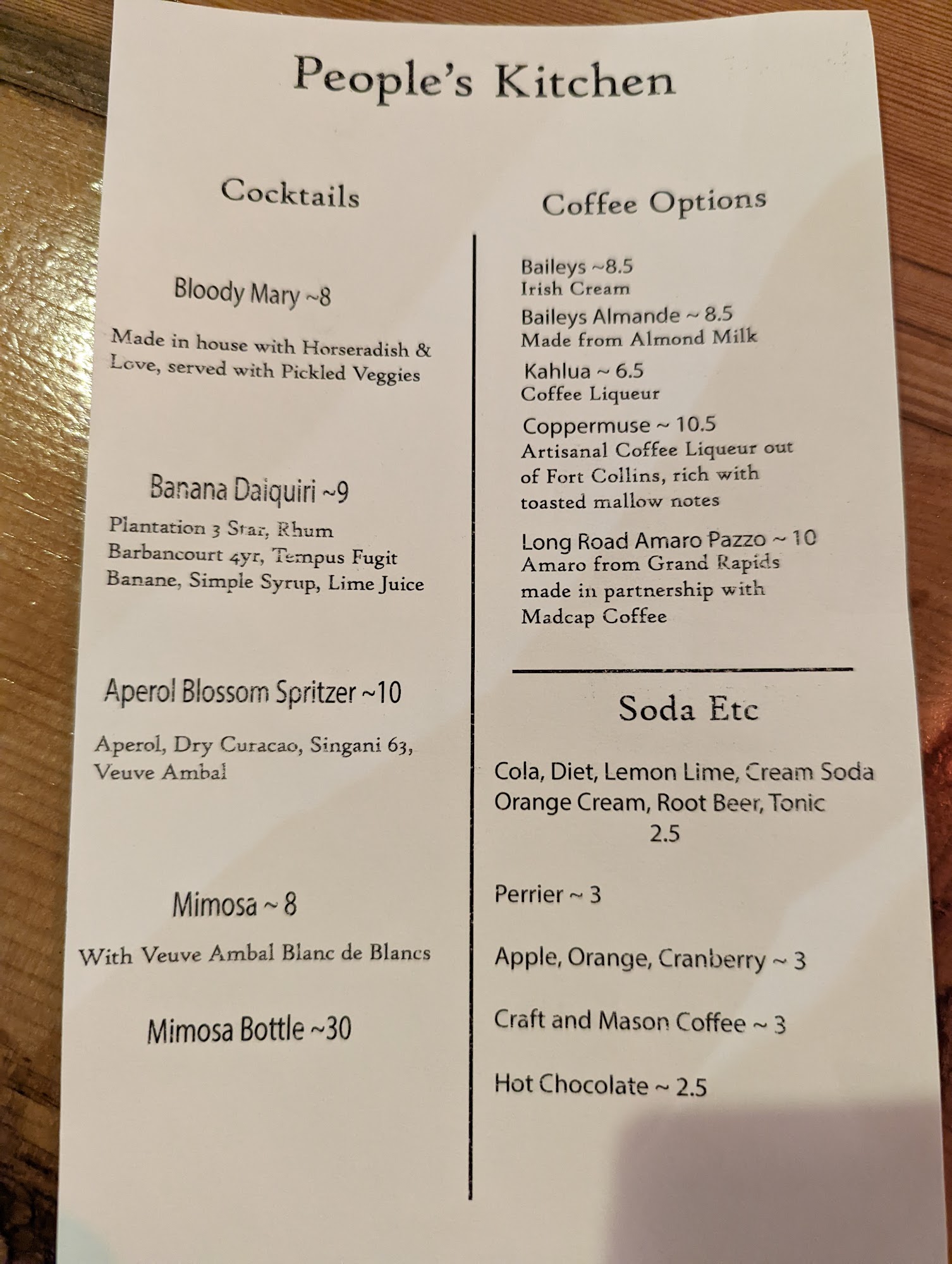 People's Kitchen

Cocktails

Bloody Mary ~8

Made in house with Horseradish & Love, served with Pickled Veggies

Banana Daiquiri ~9

Plantation 3 Star, Rhum Barbancourt 4yr, Tempus Fugit Banane, Simple Syrup, Lime Juice

Aperol Blossom Spritzer ~10

Aperol, Dry Curacao, Singani 63, Veuve Ambal

Mimosa ~ 8

With Veuve Ambal Blanc de Blancs

Mimosa Bottle ~30

Coffee Options

Baileys ~8.5
Irish Cream

Baileys Almande ~ 8.5
Made from Almond Milk

Kahlua ~ 6.5
Coffee Liqueur

Coppermuse ~ 10.5
Artisanal Coffee Liqueur out of Fort Collins, rich with toasted mallow notes

Long Road Amaro Pazzo ~ 10
Amaro from Grand Rapids made in partnership with Madcap Coffee

Soda Etc

Cola, Diet, Lemon Lime, Cream Soda
Orange Cream, Root Beer, Tonic
2.5

Perrier ~ 3

Apple, Orange, Cranberry ~ 3

Craft and Mason Coffee ~ 3

Hot Chocolate ~ 2.5